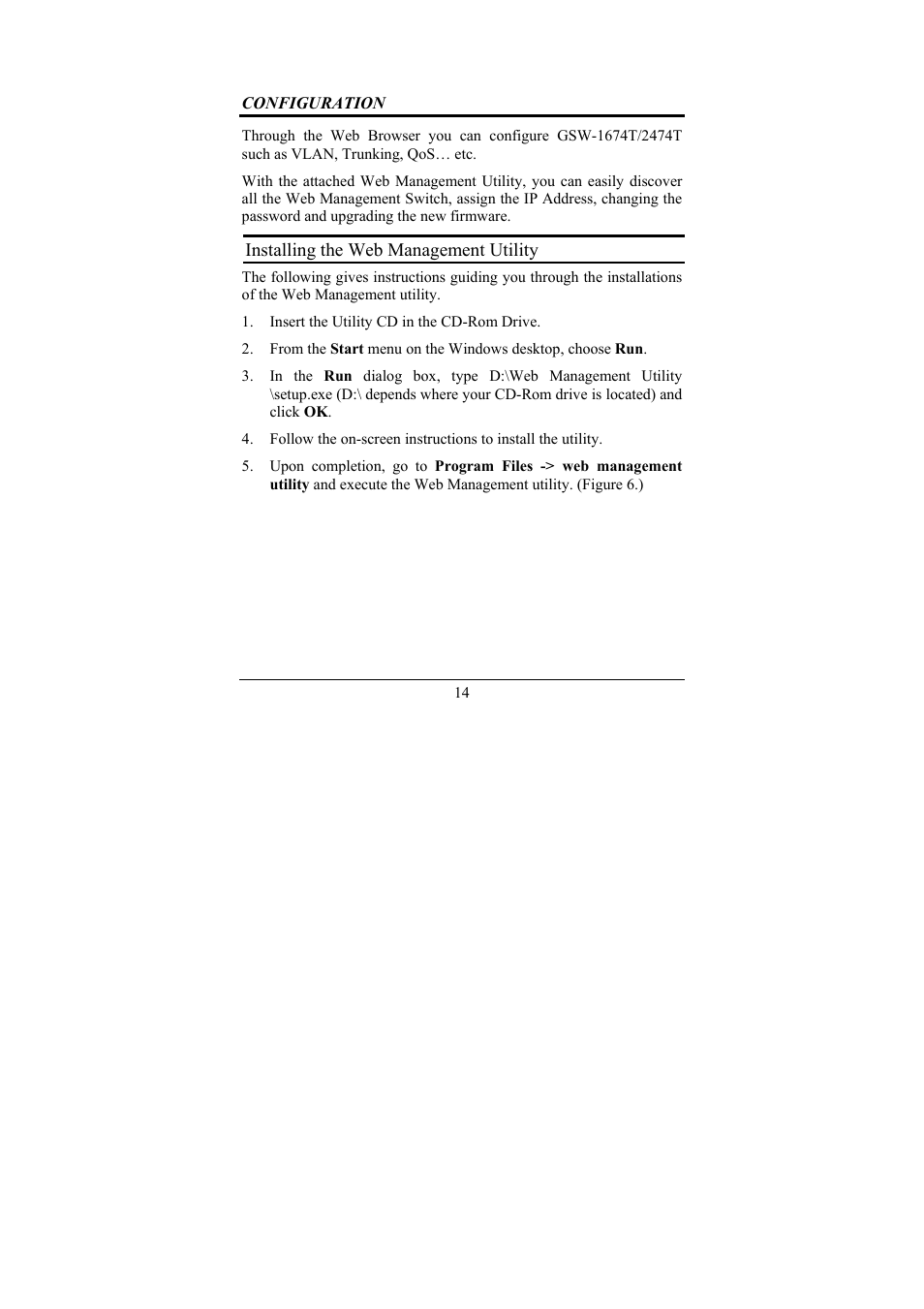 CONFIGURATION

Through the Web Browser you can configure GSW-1674T/2474T such as VLAN, Trunking, QoS… etc.

With the attached Web Management Utility, you can easily discover all the Web Management Switch, assign the IP Address, changing the password and upgrading the new firmware.

Installing the Web Management Utility

The following gives instructions guiding you through the installations of the Web Management utility.

1. Insert the Utility CD in the CD-Rom Drive.

2. From the Start menu on the Windows desktop, choose Run.

3. In the Run dialog box, type D:\Web Management Utility \setup.exe (D:\ depends where your CD-Rom drive is located) and click OK.

4. Follow the on-screen instructions to install the utility.

5. Upon completion, go to Program Files -> web management utility and execute the Web Management utility. (Figure 6.)

14